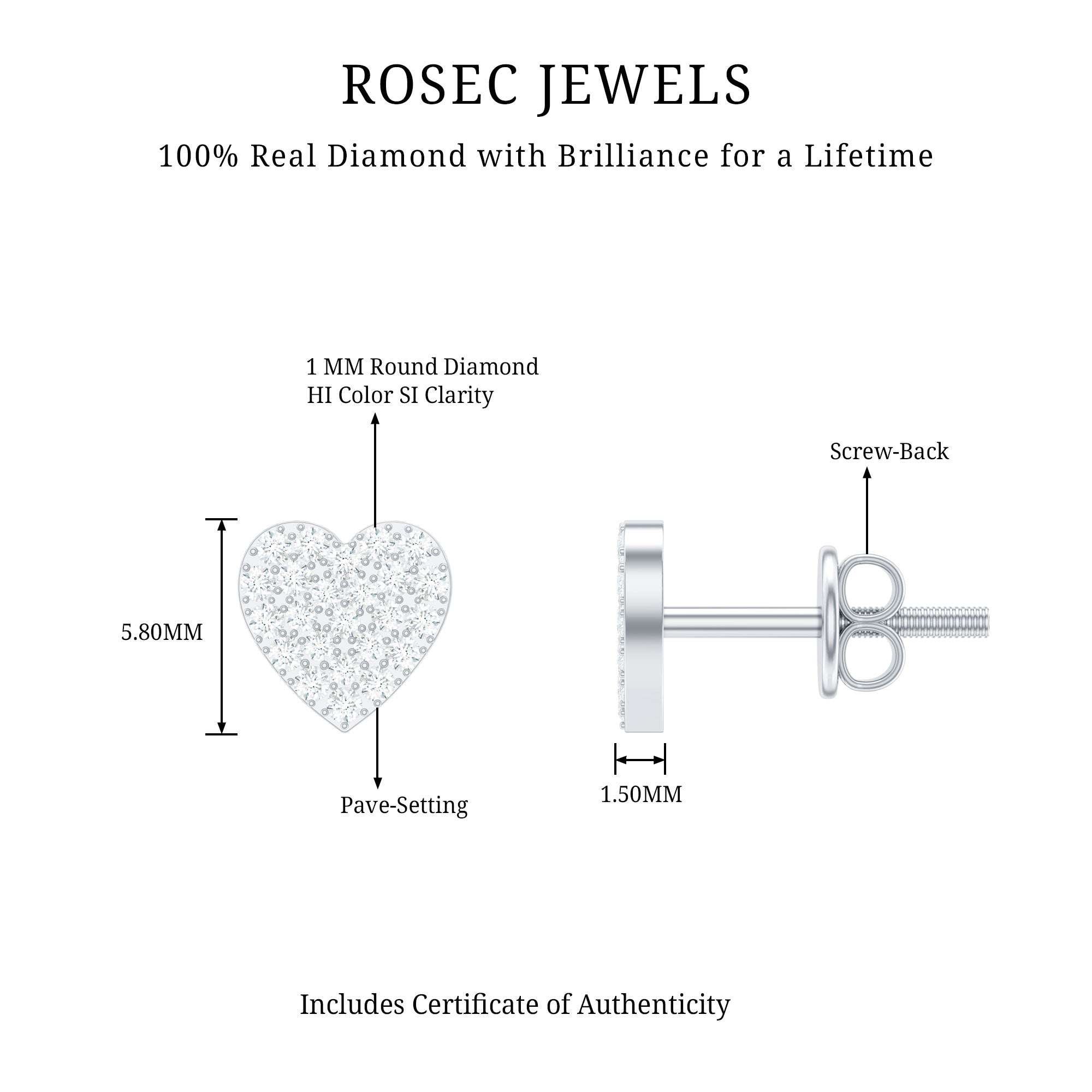 ROSEC JEWELS

100% Real Diamond with Brilliance for a Lifetime

1 MM Round Diamond
HI Color SI Clarity

Screw-Back

5.80MM

Pave-Setting

1.50MM

Includes Certificate of Authenticity